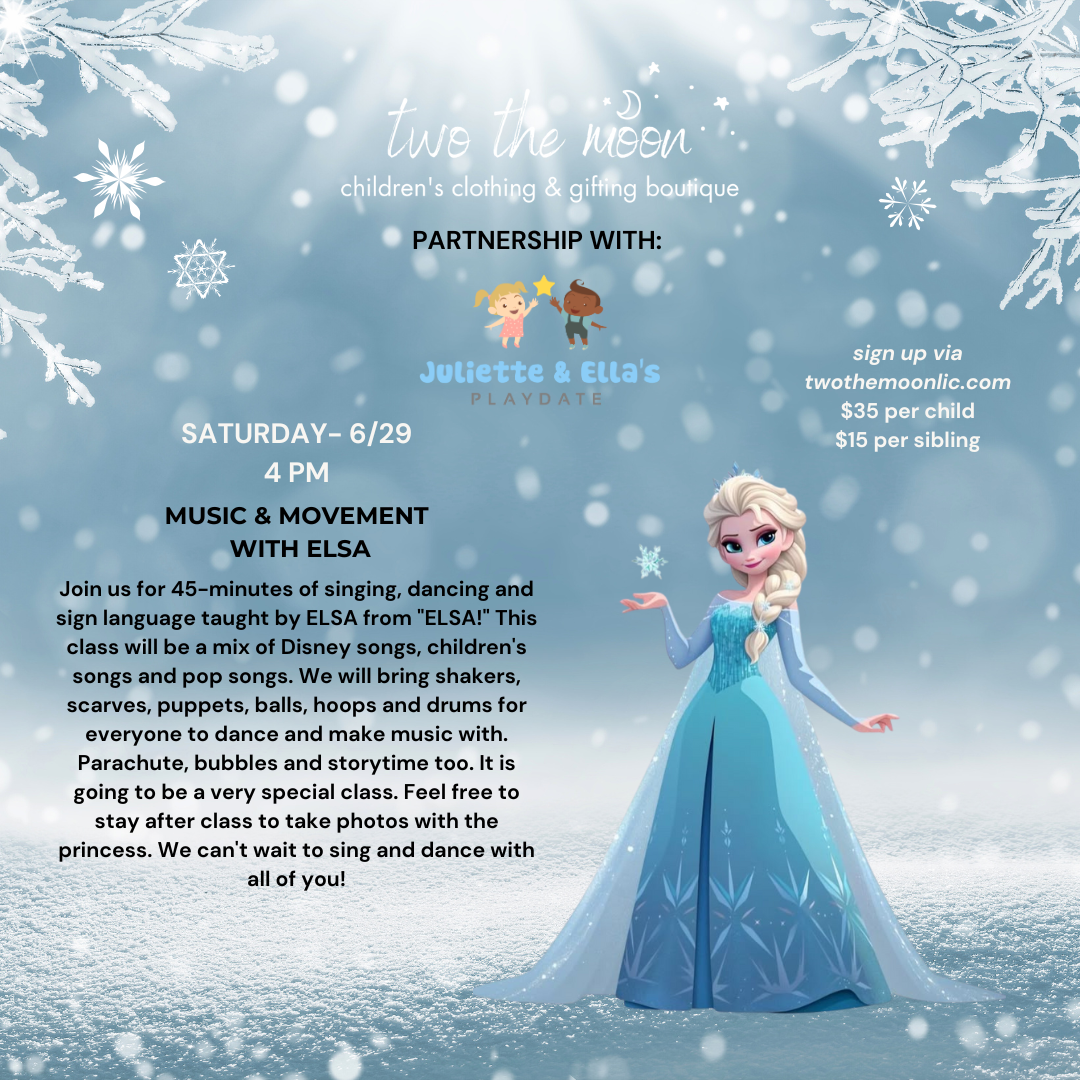 two the moon
children's clothing & gifting boutique

PARTNERSHIP WITH:

Juliette & Ella's
PLAYDATE

sign up via
twothemoonlic.com
$35 per child
$15 per sibling

SATURDAY- 6/29
4 PM

MUSIC & MOVEMENT
WITH ELSA

Join us for 45-minutes of singing, dancing and sign language taught by ELSA from "ELSA!" This class will be a mix of Disney songs, children's songs and pop songs. We will bring shakers, scarves, puppets, balls, hoops and drums for everyone to dance and make music with. Parachute, bubbles and storytime too. It is going to be a very special class. Feel free to stay after class to take photos with the princess. We can't wait to sing and dance with all of you!